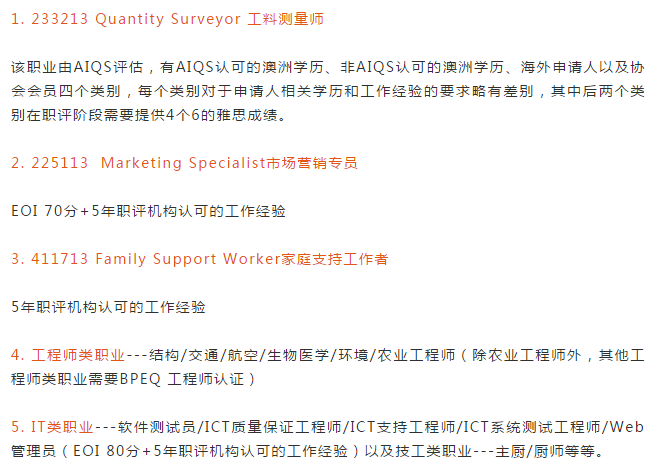 1. 233213 Quantity Surveyor 工料测量师

该职业由AIQS评估，有AIQS认可的澳洲学历、非AIQS认可的澳洲学历、海外申请人以及协会会员四个类别，每个类别对于申请人相关学历和工作经验的要求略有差别，其中后两个类别在职评阶段需要提供4个6的雅思成绩。

2. 225113 Marketing Specialist市场营销专员

EOI 70分+5年职评机构认可的工作经验

3. 411713 Family Support Worker家庭支持工作者

5年职评机构认可的工作经验

4. 工程师类职业---结构/交通/航空/生物医学/环境/农业工程师（除农业工程师外，其他工程师类职业需要BPEQ 工程师认证）

5. IT类职业---软件测试员/ICT质量保证工程师/ICT支持工程师/ICT系统测试工程师/Web管理员（EOI 80分+5年职评机构认可的工作经验）以及技工类职业---主厨/厨师等等。